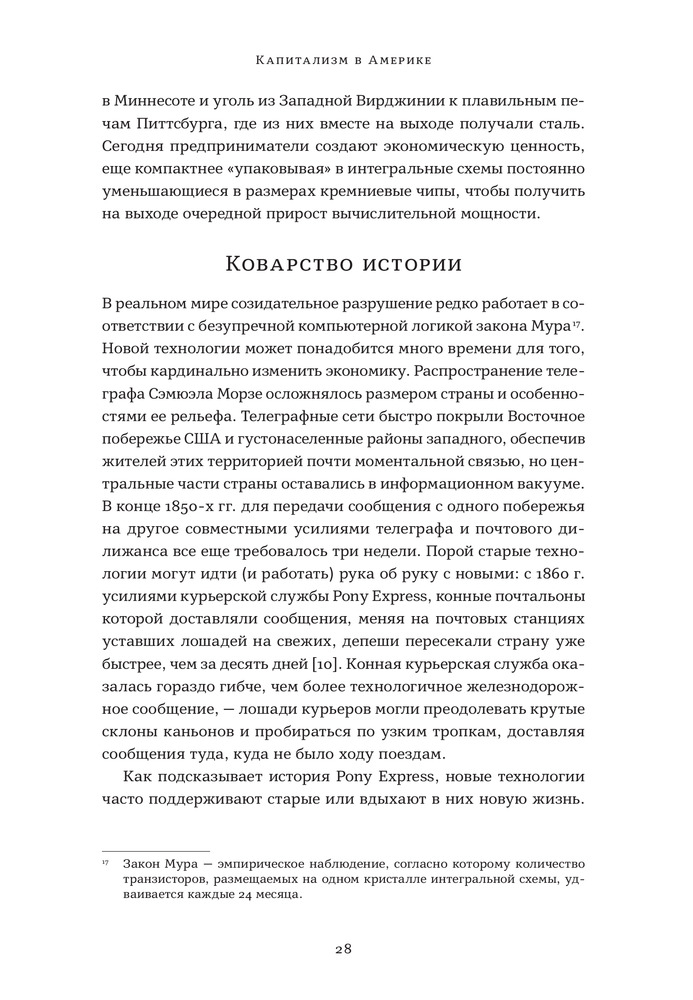 Капитализм в Америке

в Миннесоте и уголь из Западной Вирджинии к плавильным печам Питтсбурга, где из них вместе на выходе получали сталь. Сегодня предприниматели создают экономическую ценность, еще компактнее «упаковывая» в интегральные схемы постоянно уменьшающиеся в размерах кремниевые чипы, чтобы получить на выходе очередной прирост вычислительной мощности.

Коварство истории

В реальном мире созидательное разрушение редко работает в соответствии с безупречной компьютерной логикой закона Мура$^{17}$. Новой технологии может понадобится много времени для того, чтобы кардинально изменить экономику. Распространение телеграфа Сэмюэла Морзе осложнялось размером страны и особенностями ее рельефа. Телеграфные сети быстро покрыли Восточное побережье США и густонаселенные районы западного, обеспечив жителей этих территорией почти моментальной связью, но центральные части страны оставались в информационном вакууме. В конце 1850-х гг. для передачи сообщения с одного побережья на другое совместными усилиями телеграфа и почтового дилижанса все еще требовалось три недели. Порой старые технологии могут идти (и работать) рука об руку с новыми: с 1860 г. усилиями курьерской службы Pony Express, конные почтальоны которой доставляли сообщения, меняя на почтовых станциях уставших лошадей на свежих, депеши пересекали страну уже быстрее, чем за десять дней [10]. Конная курьерская служба оказалась гораздо гибче, чем более технологичное железнодорожное сообщение, — лошади курьеров могли преодолевать крутые склоны каньонов и пробираться по узким тропкам, доставляя сообщения туда, куда не было ходу поездам.

Как подсказывает история Pony Express, новые технологии часто поддерживают старые или вдыхают в них новую жизнь.

$^{17}$ Закон Мура — эмпирическое наблюдение, согласно которому количество транзисторов, размещаемых на одном кристалле интегральной схемы, удваивается каждые 24 месяца.

28